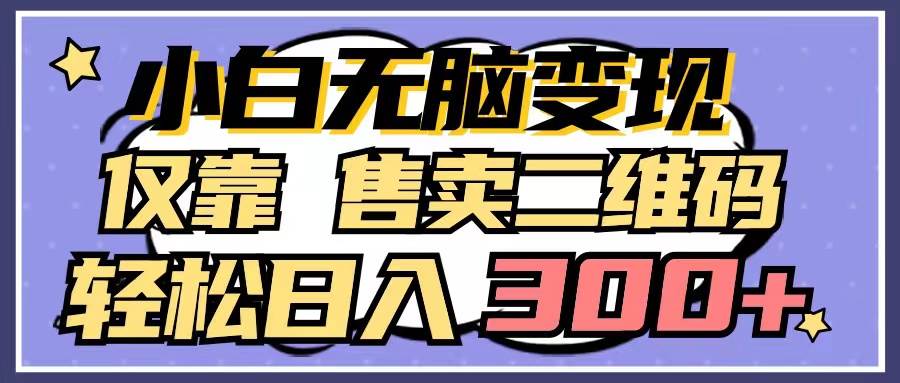 小白无脑变现
仅靠 售卖二维码
轻松日入 300+